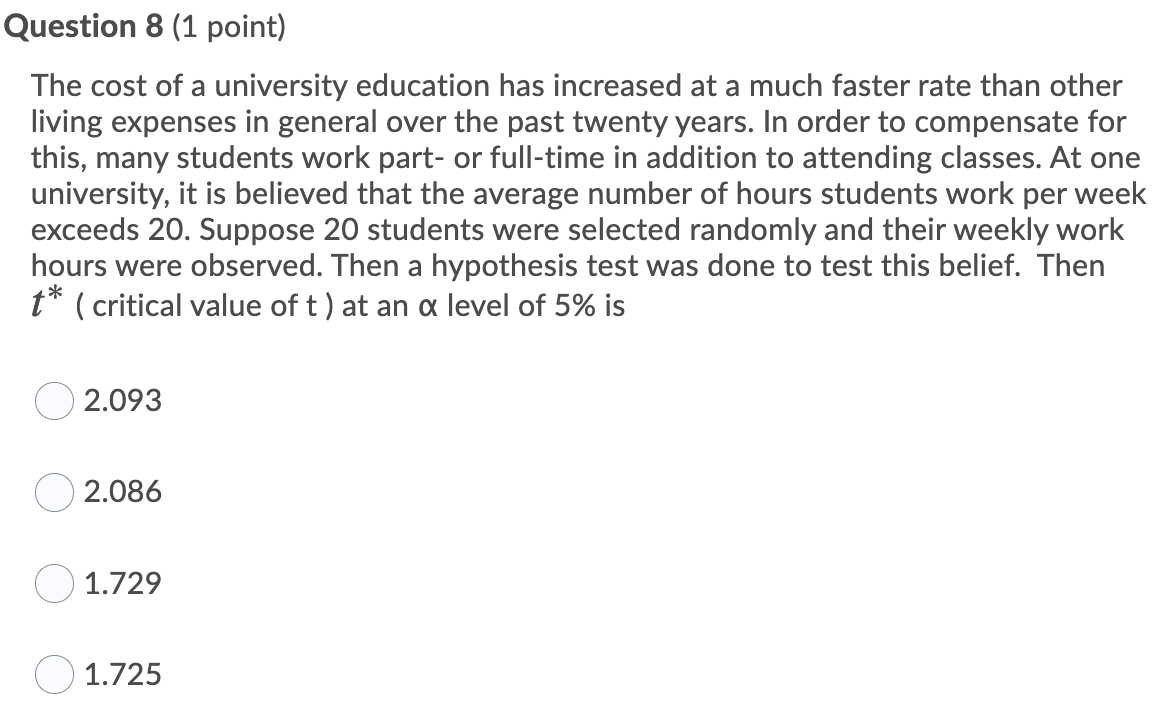 Question 8 (1 point)

The cost of a university education has increased at a much faster rate than other living expenses in general over the past twenty years. In order to compensate for this, many students work part- or full-time in addition to attending classes. At one university, it is believed that the average number of hours students work per week exceeds 20. Suppose 20 students were selected randomly and their weekly work hours were observed. Then a hypothesis test was done to test this belief. Then $t^*$ ( critical value of t ) at an α level of 5% is

2.093

2.086

1.729

1.725